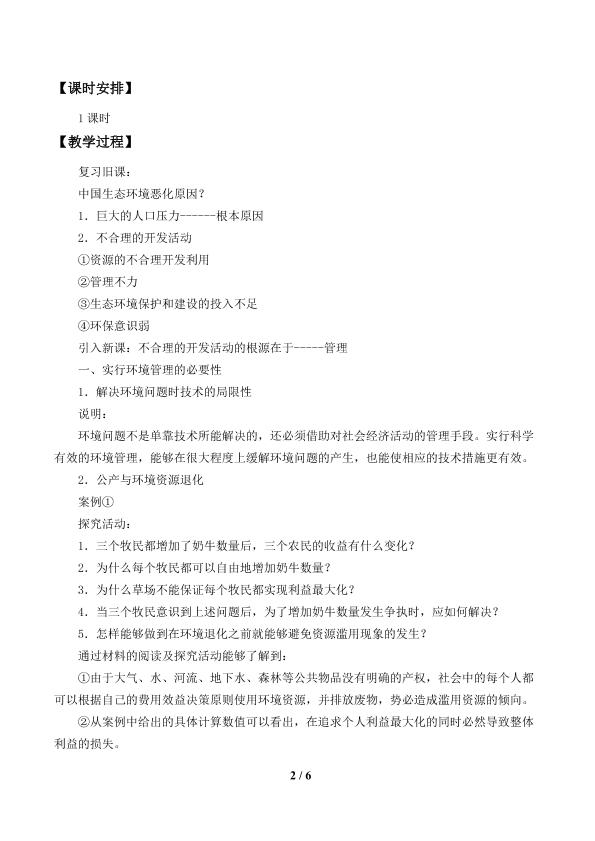 【课时安排】

1课时

【教学过程】

复习旧课：

中国生态环境恶化原因？

1．巨大的人口压力------根本原因

2．不合理的开发活动

①资源的不合理开发利用

②管理不力

③生态环境保护和建设的投入不足

④环保意识弱

引入新课：不合理的开发活动的根源在于-----管理

一、实行环境管理的必要性

1．解决环境问题时技术的局限性

说明：

环境问题不是单靠技术所能解决的，还必须借助对社会经济活动的管理手段。实行科学有效的环境管理，能够在很大程度上缓解环境问题的产生，也能使相应的技术措施更有效。

2．公产与环境资源退化

案例①

探究活动：

1．三个牧民都增加了奶牛数量后，三个农民的收益有什么变化？

2．为什么每个牧民都可以自由地增加奶牛数量？

3．为什么草场不能保证每个牧民都实现利益最大化？

4．当三个牧民意识到上述问题后，为了增加奶牛数量发生争执时，应如何解决？

5．怎样能够做到在环境退化之前就能够避免资源滥用现象的发生？

通过材料的阅读及探究活动能够了解到：

①由于大气、水、河流、地下水、森林等公共物品没有明确的产权，社会中的每个人都可以根据自己的费用效益决策原则使用环境资源，并排放废物，势必造成滥用资源的倾向。

②从案例中给出的具体计算数值可以看出，在追求个人利益最大化的同时必然导致整体利益的损失。

2 / 6